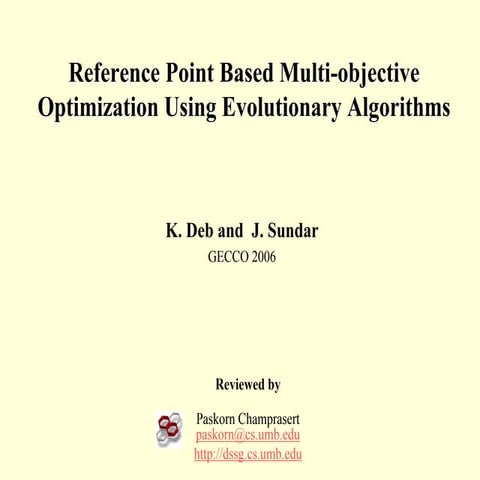 Reference Point Based Multi-objective Optimization Using Evolutionary Algorithms

K. Deb and J. Sundar
GECCO 2006

Reviewed by

Paskorn Champrasert
paskorn@cs.umb.edu
http://dssg.cs.umb.edu